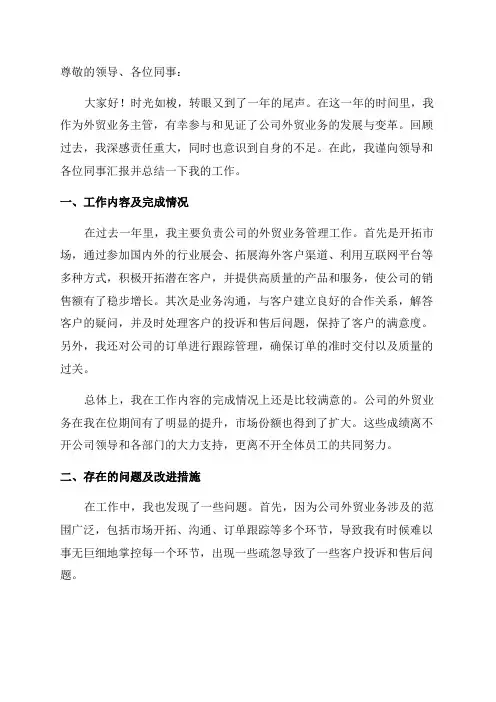 尊敬的领导、各位同事：

大家好！时光如梭，转眼又到了一年的尾声。在这一年的时间里，我作为外贸业务主管，有幸参与和见证了公司外贸业务的发展与变革。回顾过去，我深感责任重大，同时也意识到自身的不足。在此，我谨向领导和各位同事汇报并总结一下我的工作。

一、工作内容及完成情况

在过去一年里，我主要负责公司的外贸业务管理工作。首先是开拓市场，通过参加国内外的行业展会、拓展海外客户渠道、利用互联网平台等多种方式，积极开拓潜在客户，并提供高质量的产品和服务，使公司的销售额有了稳步增长。其次是业务沟通，与客户建立良好的合作关系，解答客户的疑问，并及时处理客户的投诉和售后问题，保持了客户的满意度。另外，我还对公司的订单进行跟踪管理，确保订单的准时交付以及质量的过关。

总体上，我在工作内容的完成情况上还是比较满意的。公司的外贸业务在我在位期间有了明显的提升，市场份额也得到了扩大。这些成绩离不开公司领导和各部门的大力支持，更离不开全体员工的共同努力。

二、存在的问题及改进措施

在工作中，我也发现了一些问题。首先，因为公司外贸业务涉及的范围广泛，包括市场开拓、沟通、订单跟踪等多个环节，导致我有时候难以事无巨细地掌控每一个环节，出现一些疏忽导致了一些客户投诉和售后问题。